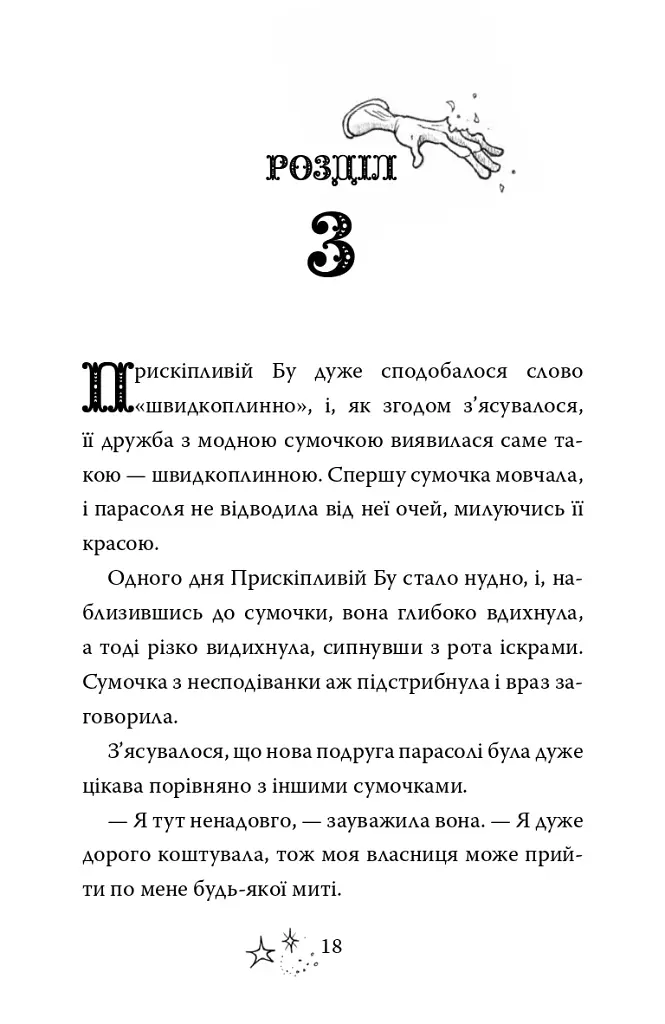 РОЗДІЛ

3

Прискіпливій Бу дуже сподобалося слово «швидкоплинно», і, як згодом з'ясувалося, її дружба з модною сумочкою виявилася саме такою — швидкоплинною. Спершу сумочка мовчала, і парасоля не відводила від неї очей, милуючись її красою.

Одного дня Прискіпливій Бу стало нудно, і, наблизившись до сумочки, вона глибоко вдихнула, а тоді різко видихнула, сипнувши з рота іскрами. Сумочка з несподіванки аж підстрибнула і враз заговорила.

З'ясувалося, що нова подруга парасолі була дуже цікава порівняно з іншими сумочками.

— Я тут ненадовго, — зауважила вона. — Я дуже дорого коштувала, тож моя власниця може прийти по мене будь-якої миті.

18